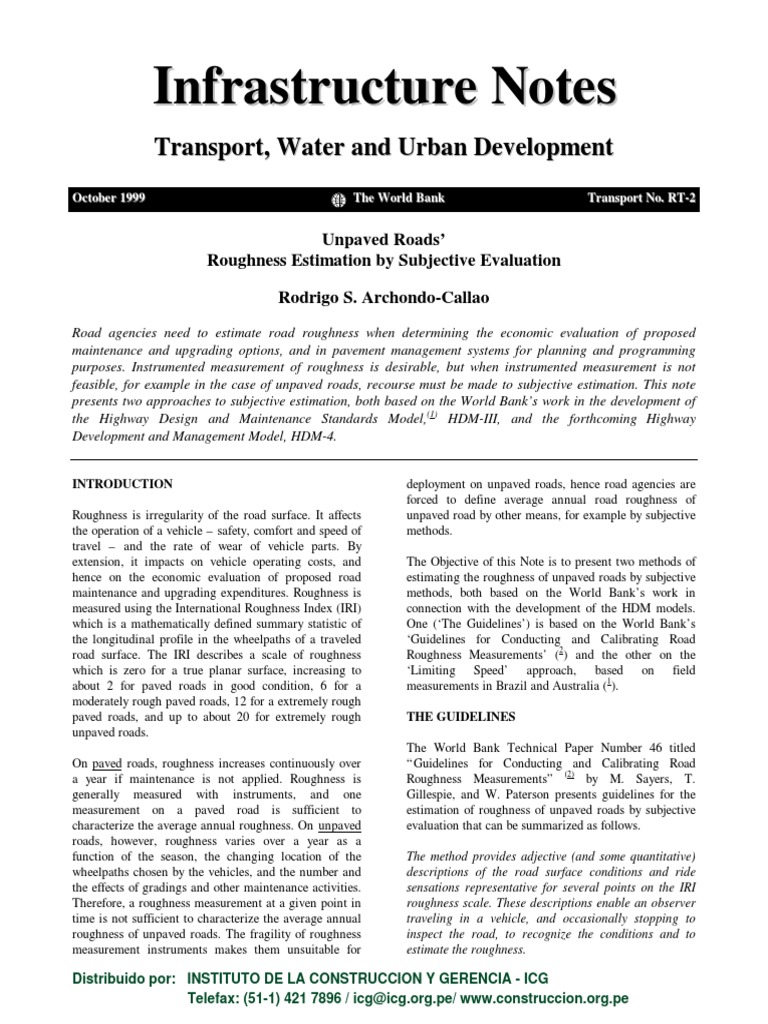 Infrastructure Notes

Transport, Water and Urban Development

October 1999 The World Bank Transport No. RT-2

Unpaved Roads'
Roughness Estimation by Subjective Evaluation

Rodrigo S. Archondo-Callao

Road agencies need to estimate road roughness when determining the economic evaluation of proposed maintenance and upgrading options, and in pavement management systems for planning and programming purposes. Instrumented measurement of roughness is desirable, but when instrumented measurement is not feasible, for example in the case of unpaved roads, recourse must be made to subjective estimation. This note presents two approaches to subjective estimation, both based on the World Bank's work in the development of the Highway Design and Maintenance Standards Model,$^{(1)}$ HDM-III, and the forthcoming Highway Development and Management Model, HDM-4.

INTRODUCTION

Roughness is irregularity of the road surface. It affects the operation of a vehicle – safety, comfort and speed of travel – and the rate of wear of vehicle parts. By extension, it impacts on vehicle operating costs, and hence on the economic evaluation of proposed road maintenance and upgrading expenditures. Roughness is measured using the International Roughness Index (IRI) which is a mathematically defined summary statistic of the longitudinal profile in the wheelpaths of a traveled road surface. The IRI describes a scale of roughness which is zero for a true planar surface, increasing to about 2 for paved roads in good condition, 6 for a moderately rough paved roads, 12 for a extremely rough paved roads, and up to about 20 for extremely rough unpaved roads.

On paved roads, roughness increases continuously over a year if maintenance is not applied. Roughness is generally measured with instruments, and one measurement on a paved road is sufficient to characterize the average annual roughness. On unpaved roads, however, roughness varies over a year as a function of the season, the changing location of the wheelpaths chosen by the vehicles, and the number and the effects of gradings and other maintenance activities. Therefore, a roughness measurement at a given point in time is not sufficient to characterize the average annual roughness of unpaved roads. The fragility of roughness measurement instruments makes them unsuitable for deployment on unpaved roads, hence road agencies are forced to define average annual road roughness of unpaved road by other means, for example by subjective methods.

The Objective of this Note is to present two methods of estimating the roughness of unpaved roads by subjective methods, both based on the World Bank's work in connection with the development of the HDM models. One ('The Guidelines') is based on the World Bank's 'Guidelines for Conducting and Calibrating Road Roughness Measurements' ($^{2}$) and the other on the 'Limiting Speed' approach, based on field measurements in Brazil and Australia ($^{1}$).

THE GUIDELINES

The World Bank Technical Paper Number 46 titled "Guidelines for Conducting and Calibrating Road Roughness Measurements" $^{(2)}$ by M. Sayers, T. Gillespie, and W. Paterson presents guidelines for the estimation of roughness of unpaved roads by subjective evaluation that can be summarized as follows.

The method provides adjective (and some quantitative) descriptions of the road surface conditions and ride sensations representative for several points on the IRI roughness scale. These descriptions enable an observer traveling in a vehicle, and occasionally stopping to inspect the road, to recognize the conditions and to estimate the roughness.

Distribuido por: INSTITUTO DE LA CONSTRUCCION Y GERENCIA - ICG
Telefax: (51-1) 421 7896 / icg@icg.org.pe/ www.construccion.org.pe